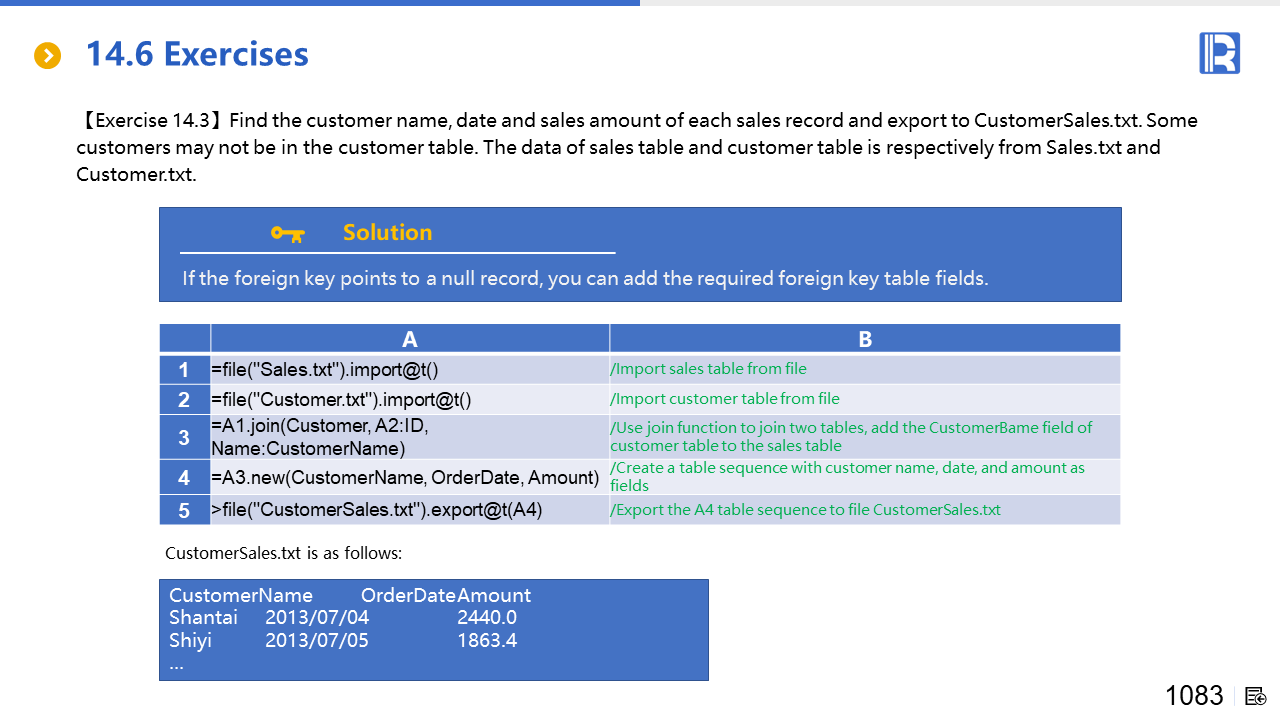 14.6 Exercises

【Exercise 14.3】Find the customer name, date and sales amount of each sales record and export to CustomerSales.txt. Some customers may not be in the customer table. The data of sales table and customer table is respectively from Sales.txt and Customer.txt.

Solution

If the foreign key points to a null record, you can add the required foreign key table fields.

| | A | B |
|---|---|---|
| 1 | =file("Sales.txt").import@t() | /Import sales table from file |
| 2 | =file("Customer.txt").import@t() | /Import customer table from file |
| 3 | =A1.join(Customer, A2:ID, Name:CustomerName) | /Use join function to join two tables, add the CustomerBame field of customer table to the sales table |
| 4 | =A3.new(CustomerName, OrderDate, Amount) | /Create a table sequence with customer name, date, and amount as fields |
| 5 | >file("CustomerSales.txt").export@t(A4) | /Export the A4 table sequence to file CustomerSales.txt |

CustomerSales.txt is as follows:

CustomerName OrderDateAmount
Shantai 2013/07/04 2440.0
Shiyi 2013/07/05 1863.4
...

1083